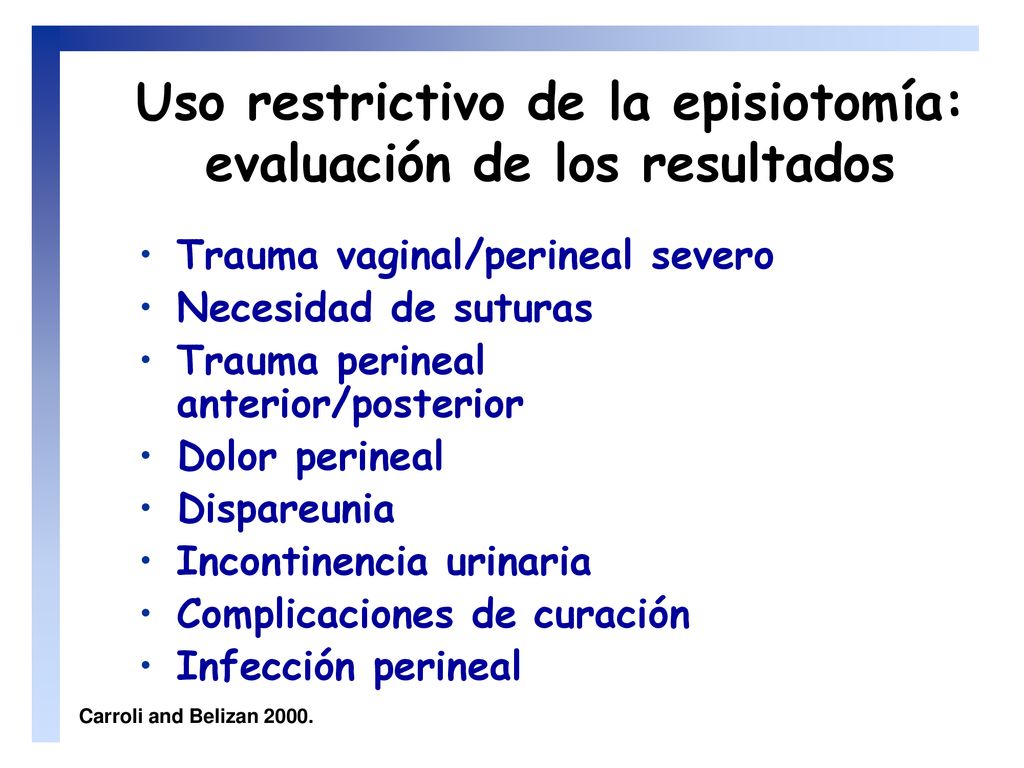 Uso restrictivo de la episiotomía: evaluación de los resultados

• Trauma vaginal/perineal severo
• Necesidad de suturas
• Trauma perineal anterior/posterior
• Dolor perineal
• Dispareunia
• Incontinencia urinaria
• Complicaciones de curación
• Infección perineal

Carroli and Belizan 2000.